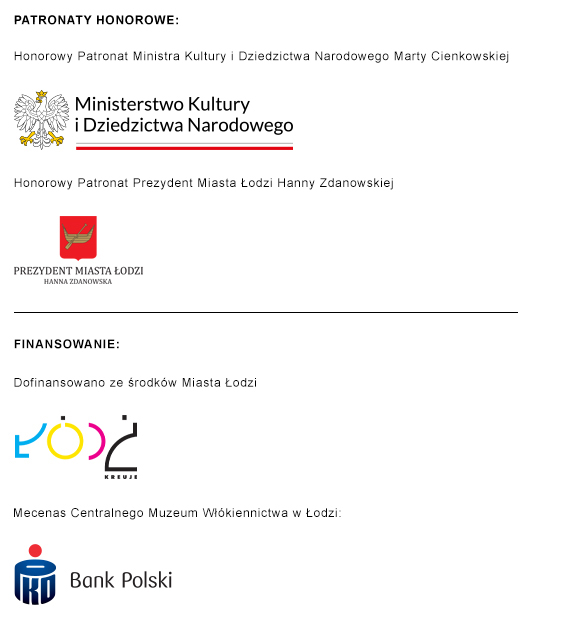 PATRONATY HONOROWE:

Honorowy Patronat Ministra Kultury i Dziedzictwa Narodowego Marty Cienkowskiej

Ministerstwo Kultury i Dziedzictwa Narodowego

Honorowy Patronat Prezydent Miasta Łodzi Hanny Zdanowskiej

PREZYDENT MIASTA ŁODZI
HANNA ZDANOWSKA

FINANSOWANIE:

Dofinansowano ze środków Miasta Łodzi

ŁÓDŹ
KREUJE

Mecenas Centralnego Muzeum Włókiennictwa w Łodzi:

PKO Bank Polski